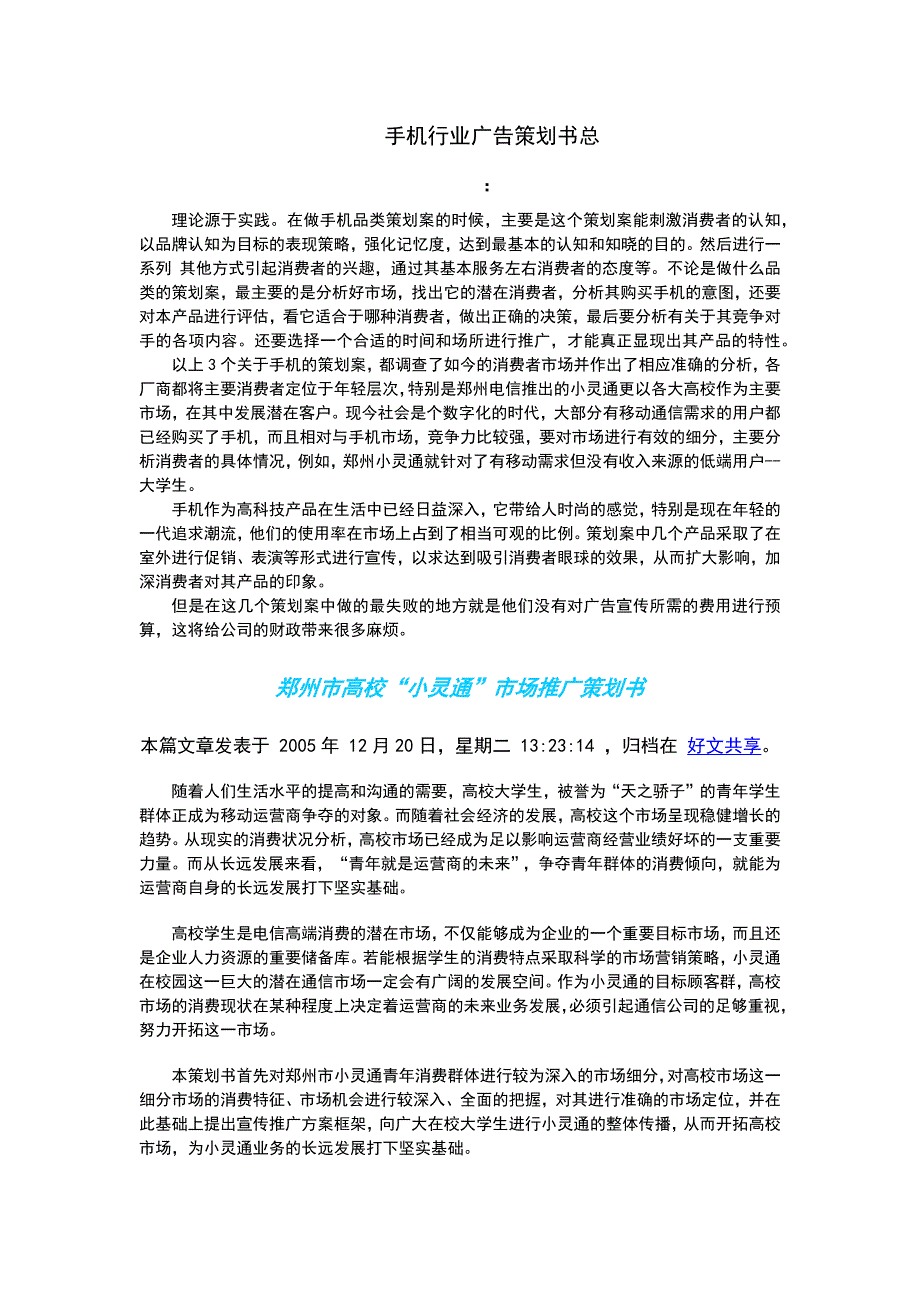 手机行业广告策划书总

:

理论源于实践。在做手机品类策划案的时候，主要是这个策划案能刺激消费者的认知，以品牌认知为目标的表现策略，强化记忆度，达到最基本的认知和知晓的目的。然后进行一系列 其他方式引起消费者的兴趣，通过其基本服务左右消费者的态度等。不论是做什么品类的策划案，最主要的是分析好市场，找出它的潜在消费者，分析其购买手机的意图，还要对本产品进行评估，看它适合于哪种消费者，做出正确的决策，最后要分析有关于其竞争对手的各项内容。还要选择一个合适的时间和场所进行推广，才能真正显现出其产品的特性。

以上 3 个关于手机的策划案，都调查了如今的消费者市场并作出了相应准确的分析，各厂商都将主要消费者定位于年轻层次，特别是郑州电信推出的小灵通更以各大高校作为主要市场，在其中发展潜在客户。现今社会是个数字化的时代，大部分有移动通信需求的用户都已经购买了手机，而且相对与手机市场，竞争力比较强，要对市场进行有效的细分，主要分析消费者的具体情况，例如，郑州小灵通就针对了有移动需求但没有收入来源的低端用户--大学生。

手机作为高科技产品在生活中已经日益深入，它带给人时尚的感觉，特别是现在年轻的一代追求潮流，他们的使用率在市场上占到了相当可观的比例。策划案中几个产品采取了在室外进行促销、表演等形式进行宣传，以求达到吸引消费者眼球的效果，从而扩大影响，加深消费者对其产品的印象。

但是在这几个策划案中做的最失败的地方就是他们没有对广告宣传所需的费用进行预算，这将给公司的财政带来很多麻烦。

郑州市高校“小灵通”市场推广策划书

本篇文章发表于 2005 年 12 月 20 日，星期二 13:23:14 ，归档在 好文共享。

随着人们生活水平的提高和沟通的需要，高校大学生，被誉为“天之骄子”的青年学生群体正成为移动运营商争夺的对象。而随着社会经济的发展，高校这个市场呈现稳健增长的趋势。从现实的消费状况分析，高校市场已经成为足以影响运营商经营业绩好坏的一支重要力量。而从长远发展来看，“青年就是运营商的未来”，争夺青年群体的消费倾向，就能为运营商自身的长远发展打下坚实基础。

高校学生是电信高端消费的潜在市场，不仅能够成为企业的一个重要目标市场，而且还是企业人力资源的重要储备库。若能根据学生的消费特点采取科学的市场营销策略，小灵通在校园这一巨大的潜在通信市场一定会有广阔的发展空间。作为小灵通的目标顾客群，高校市场的消费现状在某种程度上决定着运营商的未来业务发展，必须引起通信公司的足够重视，努力开拓这一市场。

本策划书首先对郑州市小灵通青年消费群体进行较为深入的市场细分，对高校市场这一细分市场的消费特征、市场机会进行较深入、全面的把握，对其进行准确的市场定位，并在此基础上提出宣传推广方案框架，向广大在校大学生进行小灵通的整体传播，从而开拓高校市场，为小灵通业务的长远发展打下坚实基础。